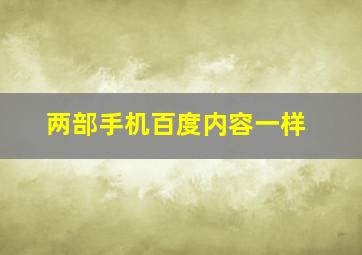 两部手机百度内容一样